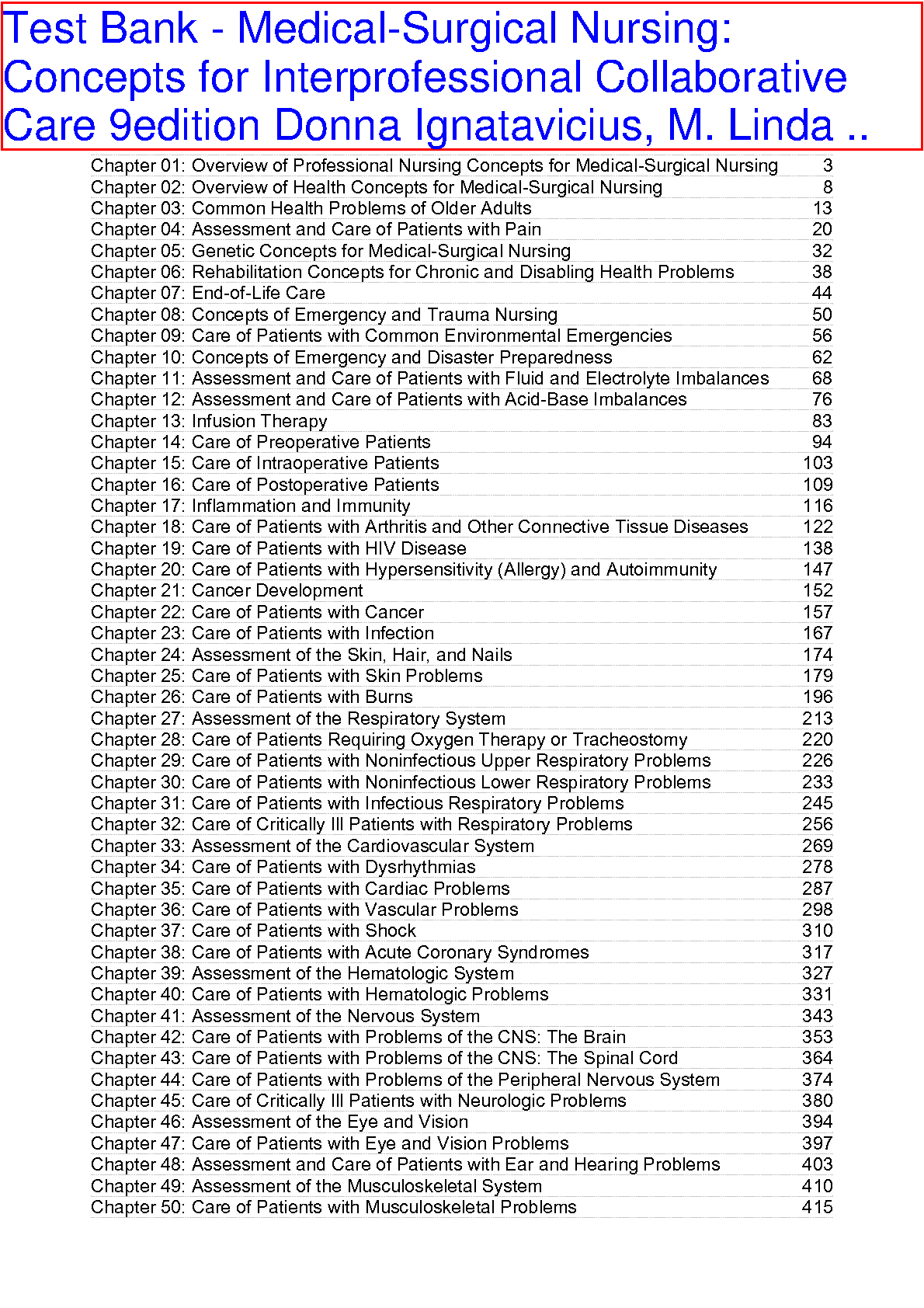 Test Bank - Medical-Surgical Nursing: Concepts for Interprofessional Collaborative Care 9edition Donna Ignatavicius, M. Linda ..

| | |
|---|---|
| Chapter 01: Overview of Professional Nursing Concepts for Medical-Surgical Nursing | 3 |
| Chapter 02: Overview of Health Concepts for Medical-Surgical Nursing | 8 |
| Chapter 03: Common Health Problems of Older Adults | 13 |
| Chapter 04: Assessment and Care of Patients with Pain | 20 |
| Chapter 05: Genetic Concepts for Medical-Surgical Nursing | 32 |
| Chapter 06: Rehabilitation Concepts for Chronic and Disabling Health Problems | 38 |
| Chapter 07: End-of-Life Care | 44 |
| Chapter 08: Concepts of Emergency and Trauma Nursing | 50 |
| Chapter 09: Care of Patients with Common Environmental Emergencies | 56 |
| Chapter 10: Concepts of Emergency and Disaster Preparedness | 62 |
| Chapter 11: Assessment and Care of Patients with Fluid and Electrolyte Imbalances | 68 |
| Chapter 12: Assessment and Care of Patients with Acid-Base Imbalances | 76 |
| Chapter 13: Infusion Therapy | 83 |
| Chapter 14: Care of Preoperative Patients | 94 |
| Chapter 15: Care of Intraoperative Patients | 103 |
| Chapter 16: Care of Postoperative Patients | 109 |
| Chapter 17: Inflammation and Immunity | 116 |
| Chapter 18: Care of Patients with Arthritis and Other Connective Tissue Diseases | 122 |
| Chapter 19: Care of Patients with HIV Disease | 138 |
| Chapter 20: Care of Patients with Hypersensitivity (Allergy) and Autoimmunity | 147 |
| Chapter 21: Cancer Development | 152 |
| Chapter 22: Care of Patients with Cancer | 157 |
| Chapter 23: Care of Patients with Infection | 167 |
| Chapter 24: Assessment of the Skin, Hair, and Nails | 174 |
| Chapter 25: Care of Patients with Skin Problems | 179 |
| Chapter 26: Care of Patients with Burns | 196 |
| Chapter 27: Assessment of the Respiratory System | 213 |
| Chapter 28: Care of Patients Requiring Oxygen Therapy or Tracheostomy | 220 |
| Chapter 29: Care of Patients with Noninfectious Upper Respiratory Problems | 226 |
| Chapter 30: Care of Patients with Noninfectious Lower Respiratory Problems | 233 |
| Chapter 31: Care of Patients with Infectious Respiratory Problems | 245 |
| Chapter 32: Care of Critically Ill Patients with Respiratory Problems | 256 |
| Chapter 33: Assessment of the Cardiovascular System | 269 |
| Chapter 34: Care of Patients with Dysrhythmias | 278 |
| Chapter 35: Care of Patients with Cardiac Problems | 287 |
| Chapter 36: Care of Patients with Vascular Problems | 298 |
| Chapter 37: Care of Patients with Shock | 310 |
| Chapter 38: Care of Patients with Acute Coronary Syndromes | 317 |
| Chapter 39: Assessment of the Hematologic System | 327 |
| Chapter 40: Care of Patients with Hematologic Problems | 331 |
| Chapter 41: Assessment of the Nervous System | 343 |
| Chapter 42: Care of Patients with Problems of the CNS: The Brain | 353 |
| Chapter 43: Care of Patients with Problems of the CNS: The Spinal Cord | 364 |
| Chapter 44: Care of Patients with Problems of the Peripheral Nervous System | 374 |
| Chapter 45: Care of Critically Ill Patients with Neurologic Problems | 380 |
| Chapter 46: Assessment of the Eye and Vision | 394 |
| Chapter 47: Care of Patients with Eye and Vision Problems | 397 |
| Chapter 48: Assessment and Care of Patients with Ear and Hearing Problems | 403 |
| Chapter 49: Assessment of the Musculoskeletal System | 410 |
| Chapter 50: Care of Patients with Musculoskeletal Problems | 415 |